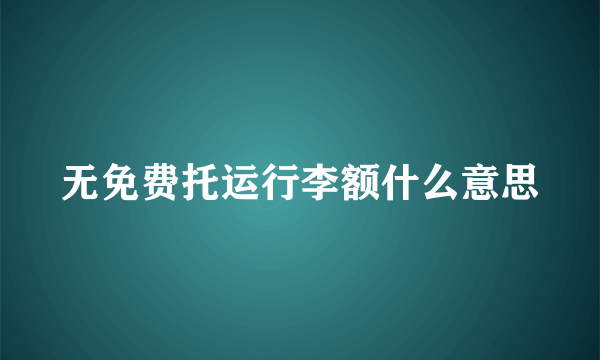 无免费托运行李额什么意思